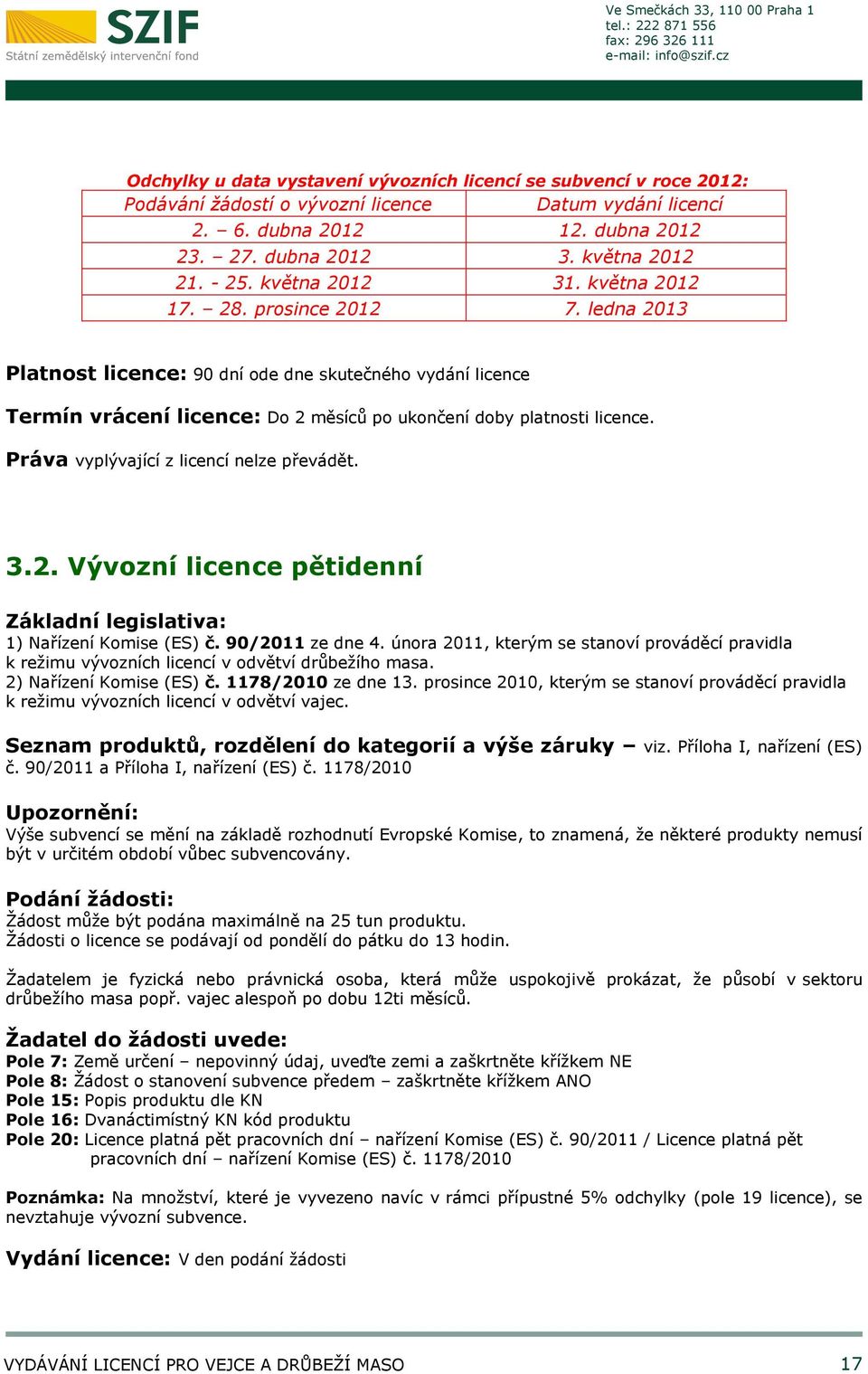 SZIF
Státní zemědělský intervenční fond

Ve Smečkách 33, 110 00 Praha 1
tel.: 222 871 556
fax: 296 326 111
e-mail: info@szif.cz

Odchylky u data vystavení vývozních licencí se subvencí v roce 2012:

| Podávání žádostí o vývozní licence | Datum vydání licencí |
|---|---|
| 2. – 6. dubna 2012 | 12. dubna 2012 |
| 23. – 27. dubna 2012 | 3. května 2012 |
| 21. - 25. května 2012 | 31. května 2012 |
| 17. – 28. prosince 2012 | 7. ledna 2013 |

Platnost licence: 90 dní ode dne skutečného vydání licence

Termín vrácení licence: Do 2 měsíců po ukončení doby platnosti licence.

Práva vyplývající z licencí nelze převádět.

3.2. Vývozní licence pětidenní

Základní legislativa:
1) Nařízení Komise (ES) č. 90/2011 ze dne 4. února 2011, kterým se stanoví prováděcí pravidla k režimu vývozních licencí v odvětví drůbežího masa.
2) Nařízení Komise (ES) č. 1178/2010 ze dne 13. prosince 2010, kterým se stanoví prováděcí pravidla k režimu vývozních licencí v odvětví vajec.

Seznam produktů, rozdělení do kategorií a výše záruky – viz. Příloha I, nařízení (ES) č. 90/2011 a Příloha I, nařízení (ES) č. 1178/2010

Upozornění:
Výše subvencí se mění na základě rozhodnutí Evropské Komise, to znamená, že některé produkty nemusí být v určitém období vůbec subvencovány.

Podání žádosti:
Žádost může být podána maximálně na 25 tun produktu.
Žádosti o licence se podávají od pondělí do pátku do 13 hodin.

Žadatelem je fyzická nebo právnická osoba, která může uspokojivě prokázat, že působí v sektoru drůbežího masa popř. vajec alespoň po dobu 12ti měsíců.

Žadatel do žádosti uvede:
Pole 7: Země určení – nepovinný údaj, uveďte zemi a zaškrtněte křížkem NE
Pole 8: Žádost o stanovení subvence předem – zaškrtněte křížkem ANO
Pole 15: Popis produktu dle KN
Pole 16: Dvanáctimístný KN kód produktu
Pole 20: Licence platná pět pracovních dní – nařízení Komise (ES) č. 90/2011 / Licence platná pět pracovních dní – nařízení Komise (ES) č. 1178/2010

Poznámka: Na množství, které je vyvezeno navíc v rámci přípustné 5% odchylky (pole 19 licence), se nevztahuje vývozní subvence.

Vydání licence: V den podání žádosti

VYDÁVÁNÍ LICENCÍ PRO VEJCE A DRŮBEŽÍ MASO 17